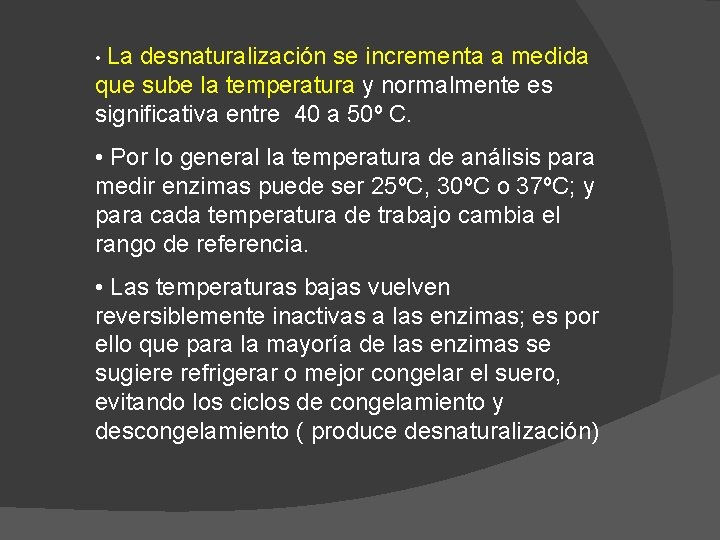 • La desnaturalización se incrementa a medida que sube la temperatura y normalmente es significativa entre 40 a 50º C.

• Por lo general la temperatura de análisis para medir enzimas puede ser 25ºC, 30ºC o 37ºC; y para cada temperatura de trabajo cambia el rango de referencia.

• Las temperaturas bajas vuelven reversiblemente inactivas a las enzimas; es por ello que para la mayoría de las enzimas se sugiere refrigerar o mejor congelar el suero, evitando los ciclos de congelamiento y descongelamiento ( produce desnaturalización)